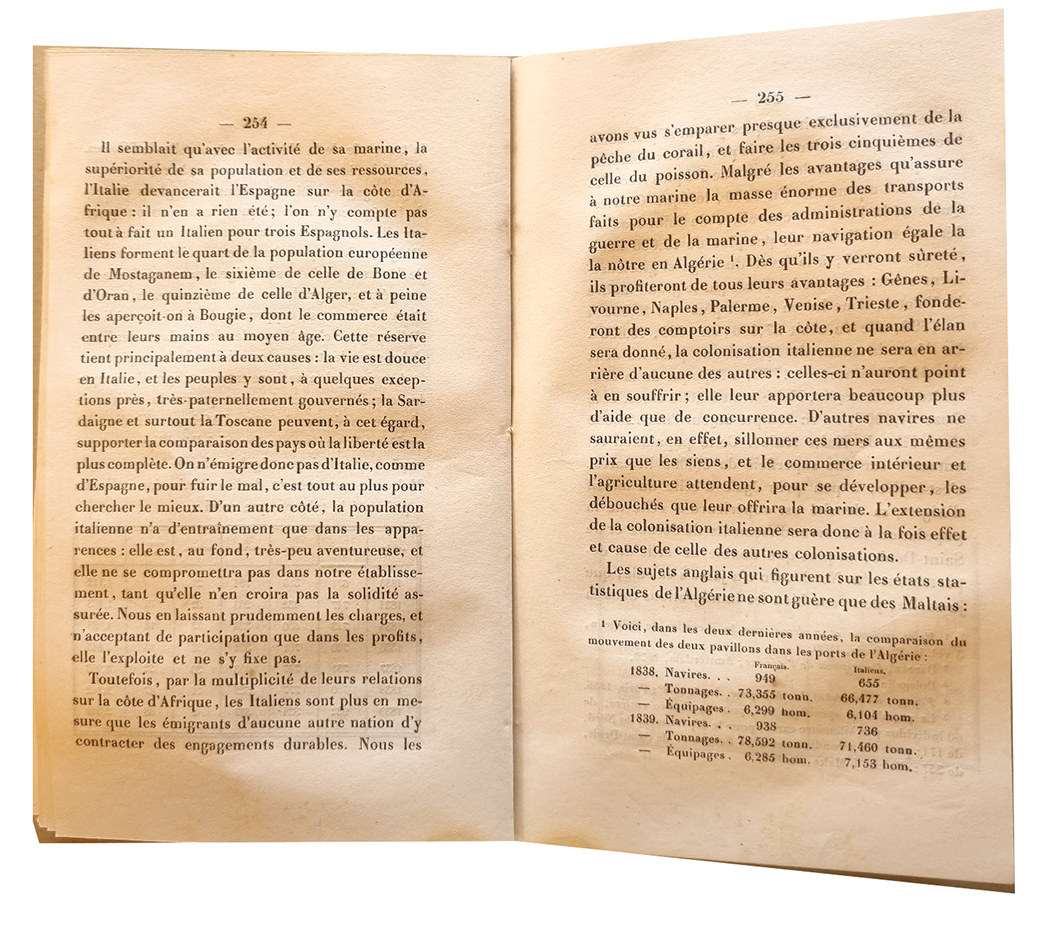 — 254 —

Il semblait qu'avec l'activité de sa marine, la supériorité de sa population et de ses ressources, l'Italie devancerait l'Espagne sur la côte d'Afrique : il n'en a rien été; l'on n'y compte pas tout à fait un Italien pour trois Espagnols. Les Italiens forment le quart de la population européenne de Mostaganem, le sixième de celle de Bone et d'Oran, le quinzième de celle d'Alger, et à peine les aperçoit-on à Bougie, dont le commerce était entre leurs mains au moyen âge. Cette réserve tient principalement à deux causes : la vie est douce en Italie, et les peuples y sont, à quelques exceptions près, très-paternellement gouvernés; la Sardaigne et surtout la Toscane peuvent, à cet égard, supporter la comparaison des pays où la liberté est la plus complète. On n'émigre donc pas d'Italie, comme d'Espagne, pour fuir le mal, c'est tout au plus pour chercher le mieux. D'un autre côté, la population italienne n'a d'entraînement que dans les apparences : elle est, au fond, très-peu aventureuse, et elle ne se compromettra pas dans notre établissement, tant qu'elle n'en croira pas la solidité assurée. Nous en laissant prudemment les charges, et n'acceptant de participation que dans les profits, elle l'exploite et ne s'y fixe pas.

Toutefois, par la multiplicité de leurs relations sur la côte d'Afrique, les Italiens sont plus en mesure que les émigrants d'aucune autre nation d'y contracter des engagements durables. Nous les

— 255 —

avons vus s'emparer presque exclusivement de la pêche du corail, et faire les trois cinquièmes de celle du poisson. Malgré les avantages qu'assure à notre marine la masse énorme des transports faits pour le compte des administrations de la guerre et de la marine, leur navigation égale la nôtre en Algérie ¹. Dès qu'ils y verront sûreté, ils profiteront de tous leurs avantages : Gênes, Livourne, Naples, Palerme, Venise, Trieste, fonderont des comptoirs sur la côte, et quand l'élan sera donné, la colonisation italienne ne sera en arrière d'aucune des autres : celles-ci n'auront point à en souffrir; elle leur apportera beaucoup plus d'aide que de concurrence. D'autres navires ne sauraient, en effet, sillonner ces mers aux mêmes prix que les siens, et le commerce intérieur et l'agriculture attendent, pour se développer, les débouchés que leur offrira la marine. L'extension de la colonisation italienne sera donc à la fois effet et cause de celle des autres colonisations.

Les sujets anglais qui figurent sur les états statistiques de l'Algérie ne sont guère que des Maltais :

¹ Voici, dans les deux dernières années, la comparaison du mouvement des deux pavillons dans les ports de l'Algérie :

| | | Français. | Italiens. |
|---|---|---|---|
| 1838. | Navires. . . | 949 | 655 |
| — | Tonnages. . | 73,355 tonn. | 66,477 tonn. |
| — | Équipages . | 6,299 hom. | 6,104 hom. |
| 1839. | Navires. . . | 938 | 736 |
| — | Tonnages. . | 78,592 tonn. | 71,460 tonn. |
| — | Équipages . | 6,285 hom. | 7,153 hom. |